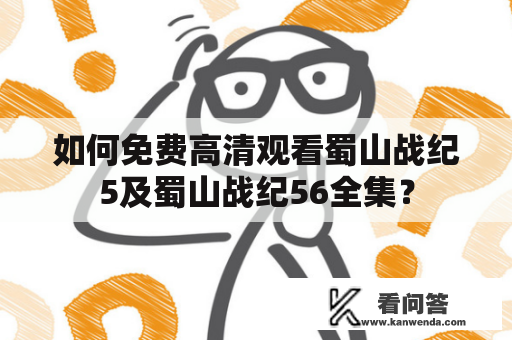 如何免费高清观看蜀山战纪5及蜀山战纪56全集？

看问答
www.kanwenda.com